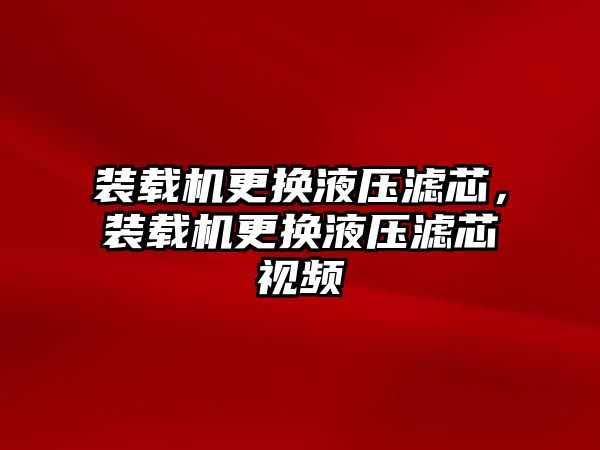 装载机更换液压滤芯，装载机更换液压滤芯视频